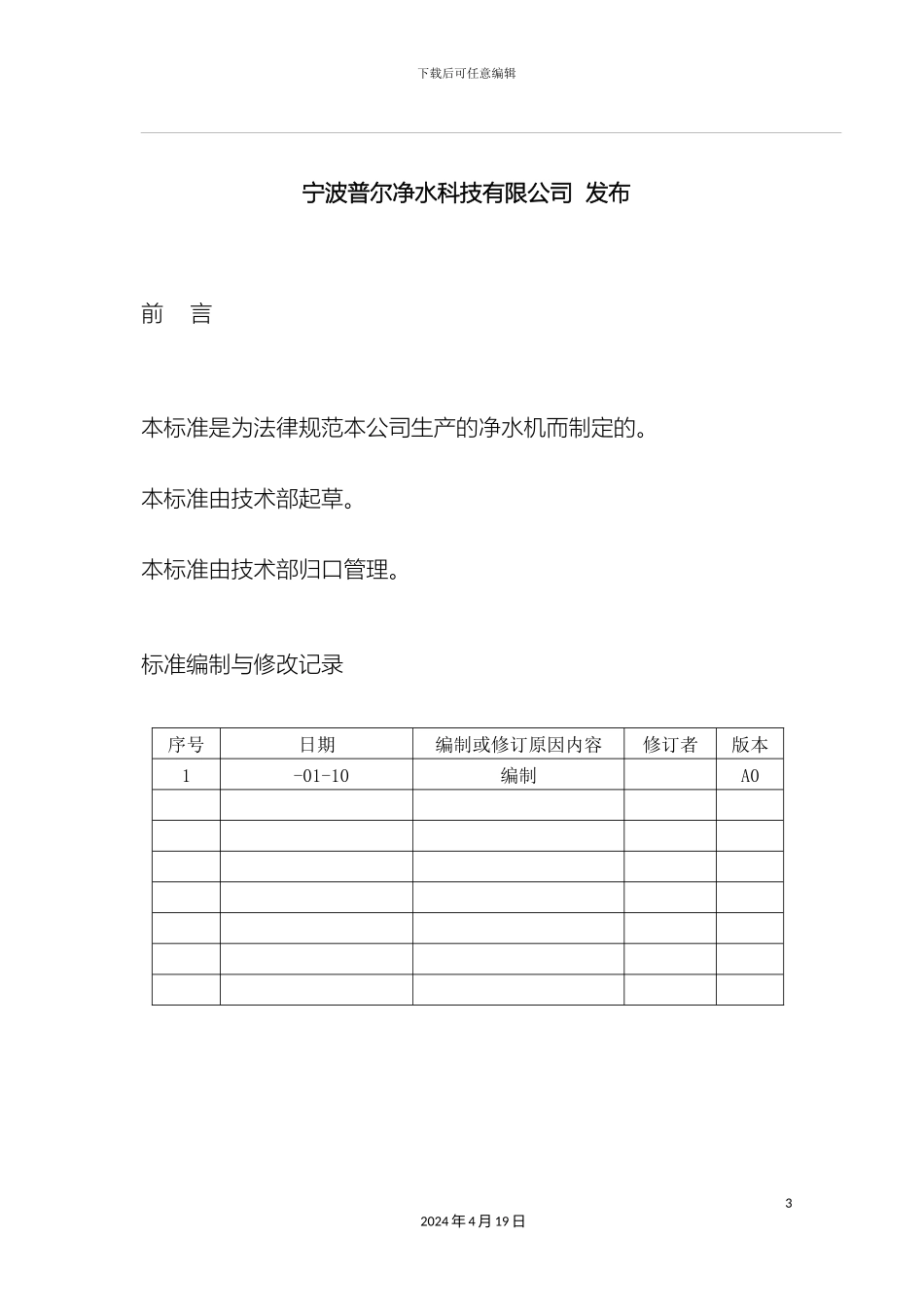 下载后可任意编辑

宁波普尔净水科技有限公司 发布

前 言

本标准是为法律规范本公司生产的净水机而制定的。

本标准由技术部起草。

本标准由技术部归口管理。

标准编制与修改记录

| 序号 | 日期 | 编制或修订原因内容 | 修订者 | 版本 |
|---|---|---|---|---|
| 1 | -01-10 | 编制 |  | A0 |
|  |  |  |  |  |
|  |  |  |  |  |
|  |  |  |  |  |
|  |  |  |  |  |
|  |  |  |  |  |
|  |  |  |  |  |
|  |  |  |  |  |

3

2024 年 4 月 19 日